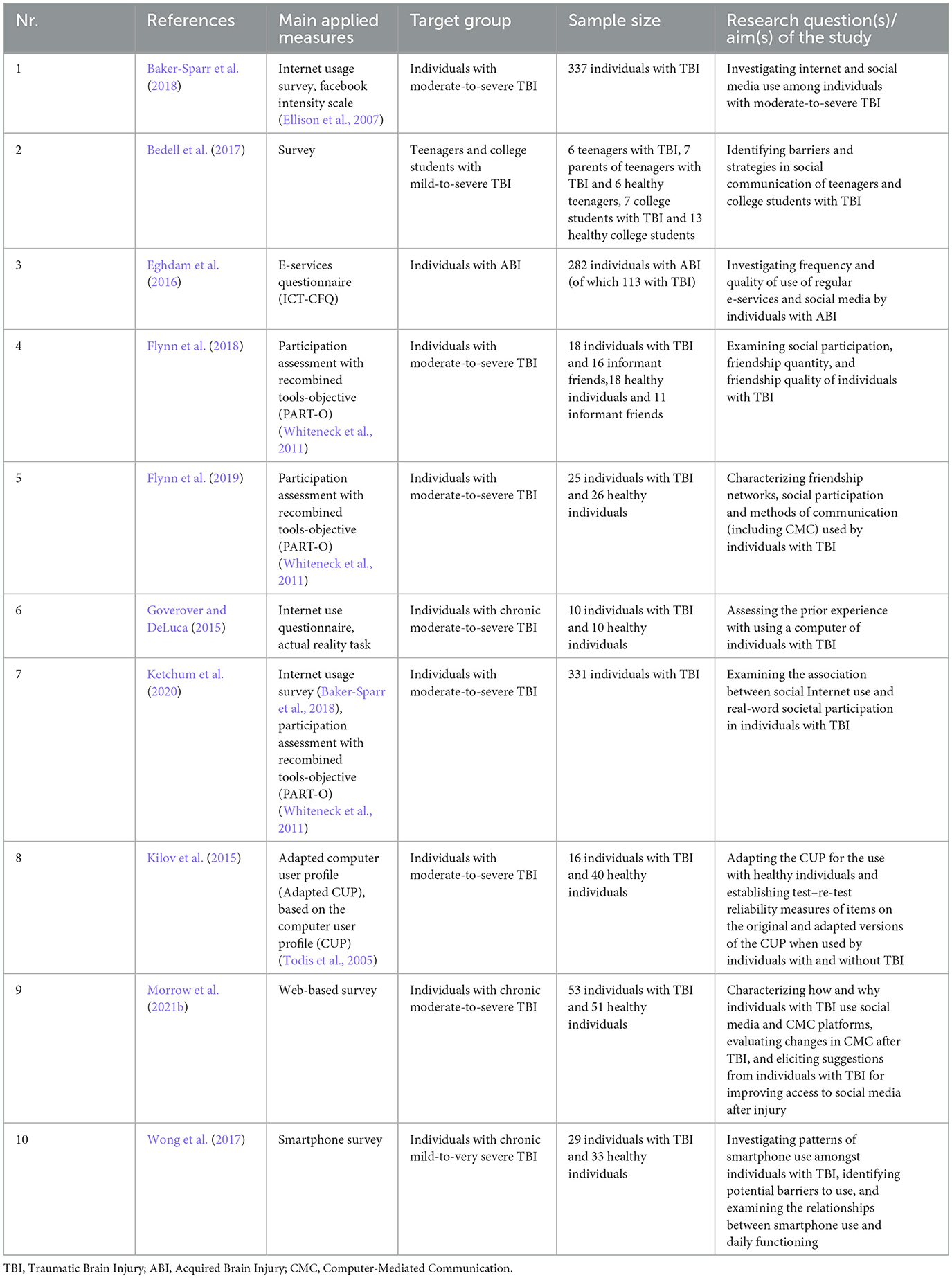 | Nr. | References | Main applied measures | Target group | Sample size | Research question(s)/ aim(s) of the study |
|---|---|---|---|---|---|
| 1 | Baker-Sparr et al. (2018) | Internet usage survey, facebook intensity scale (Ellison et al., 2007) | Individuals with moderate-to-severe TBI | 337 individuals with TBI | Investigating internet and social media use among individuals with moderate-to-severe TBI |
| 2 | Bedell et al. (2017) | Survey | Teenagers and college students with mild-to-severe TBI | 6 teenagers with TBI, 7 parents of teenagers with TBI and 6 healthy teenagers, 7 college students with TBI and 13 healthy college students | Identifying barriers and strategies in social communication of teenagers and college students with TBI |
| 3 | Eghdam et al. (2016) | E-services questionnaire (ICT-CFQ) | Individuals with ABI | 282 individuals with ABI (of which 113 with TBI) | Investigating frequency and quality of use of regular e-services and social media by individuals with ABI |
| 4 | Flynn et al. (2018) | Participation assessment with recombined tools-objective (PART-O) (Whiteneck et al., 2011) | Individuals with moderate-to-severe TBI | 18 individuals with TBI and 16 informant friends,18 healthy individuals and 11 informant friends | Examining social participation, friendship quantity, and friendship quality of individuals with TBI |
| 5 | Flynn et al. (2019) | Participation assessment with recombined tools-objective (PART-O) (Whiteneck et al., 2011) | Individuals with moderate-to-severe TBI | 25 individuals with TBI and 26 healthy individuals | Characterizing friendship networks, social participation and methods of communication (including CMC) used by individuals with TBI |
| 6 | Goverover and DeLuca (2015) | Internet use questionnaire, actual reality task | Individuals with chronic moderate-to-severe TBI | 10 individuals with TBI and 10 healthy individuals | Assessing the prior experience with using a computer of individuals with TBI |
| 7 | Ketchum et al. (2020) | Internet usage survey (Baker-Sparr et al., 2018), participation assessment with recombined tools-objective (PART-O) (Whiteneck et al., 2011) | Individuals with moderate-to-severe TBI | 331 individuals with TBI | Examining the association between social Internet use and real-word societal participation in individuals with TBI |
| 8 | Kilov et al. (2015) | Adapted computer user profile (Adapted CUP), based on the computer user profile (CUP) (Todis et al., 2005) | Individuals with moderate-to-severe TBI | 16 individuals with TBI and 40 healthy individuals | Adapting the CUP for the use with healthy individuals and establishing test–re-test reliability measures of items on the original and adapted versions of the CUP when used by individuals with and without TBI |
| 9 | Morrow et al. (2021b) | Web-based survey | Individuals with chronic moderate-to-severe TBI | 53 individuals with TBI and 51 healthy individuals | Characterizing how and why individuals with TBI use social media and CMC platforms, evaluating changes in CMC after TBI, and eliciting suggestions from individuals with TBI for improving access to social media after injury |
| 10 | Wong et al. (2017) | Smartphone survey | Individuals with chronic mild-to-very severe TBI | 29 individuals with TBI and 33 healthy individuals | Investigating patterns of smartphone use amongst individuals with TBI, identifying potential barriers to use, and examining the relationships between smartphone use and daily functioning |

TBI, Traumatic Brain Injury; ABI, Acquired Brain Injury; CMC, Computer-Mediated Communication.